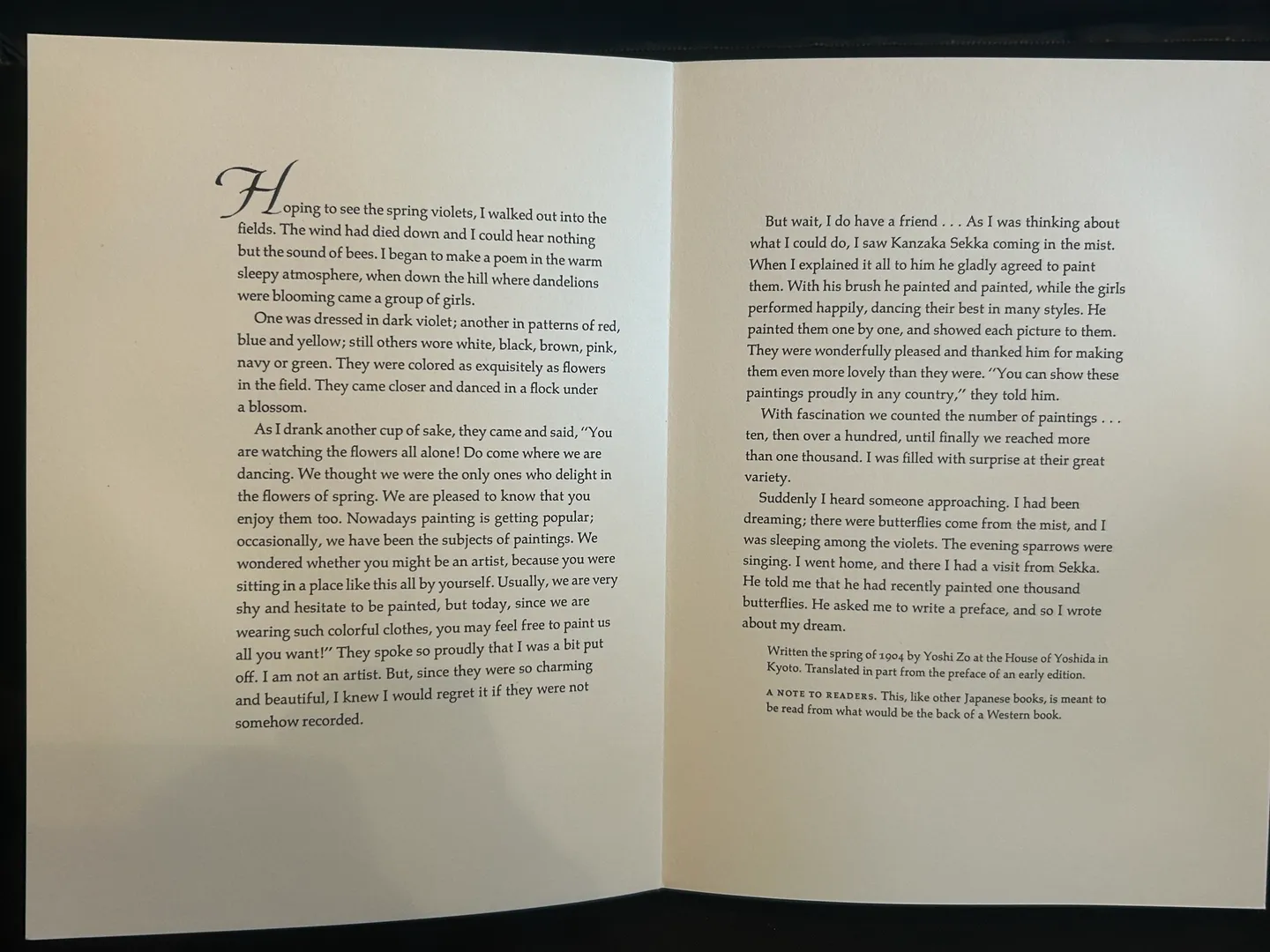 Hoping to see the spring violets, I walked out into the fields. The wind had died down and I could hear nothing but the sound of bees. I began to make a poem in the warm sleepy atmosphere, when down the hill where dandelions were blooming came a group of girls.

One was dressed in dark violet; another in patterns of red, blue and yellow; still others wore white, black, brown, pink, navy or green. They were colored as exquisitely as flowers in the field. They came closer and danced in a flock under a blossom.

As I drank another cup of sake, they came and said, "You are watching the flowers all alone! Do come where we are dancing. We thought we were the only ones who delight in the flowers of spring. We are pleased to know that you enjoy them too. Nowadays painting is getting popular; occasionally, we have been the subjects of paintings. We wondered whether you might be an artist, because you were sitting in a place like this all by yourself. Usually, we are very shy and hesitate to be painted, but today, since we are wearing such colorful clothes, you may feel free to paint us all you want!" They spoke so proudly that I was a bit put off. I am not an artist. But, since they were so charming and beautiful, I knew I would regret it if they were not somehow recorded.

But wait, I do have a friend . . . As I was thinking about what I could do, I saw Kanzaka Sekka coming in the mist. When I explained it all to him he gladly agreed to paint them. With his brush he painted and painted, while the girls performed happily, dancing their best in many styles. He painted them one by one, and showed each picture to them. They were wonderfully pleased and thanked him for making them even more lovely than they were. "You can show these paintings proudly in any country," they told him.

With fascination we counted the number of paintings . . . ten, then over a hundred, until finally we reached more than one thousand. I was filled with surprise at their great variety.

Suddenly I heard someone approaching. I had been dreaming; there were butterflies come from the mist, and I was sleeping among the violets. The evening sparrows were singing. I went home, and there I had a visit from Sekka. He told me that he had recently painted one thousand butterflies. He asked me to write a preface, and so I wrote about my dream.

Written the spring of 1904 by Yoshi Zo at the House of Yoshida in Kyoto. Translated in part from the preface of an early edition.

A NOTE TO READERS. This, like other Japanese books, is meant to be read from what would be the back of a Western book.